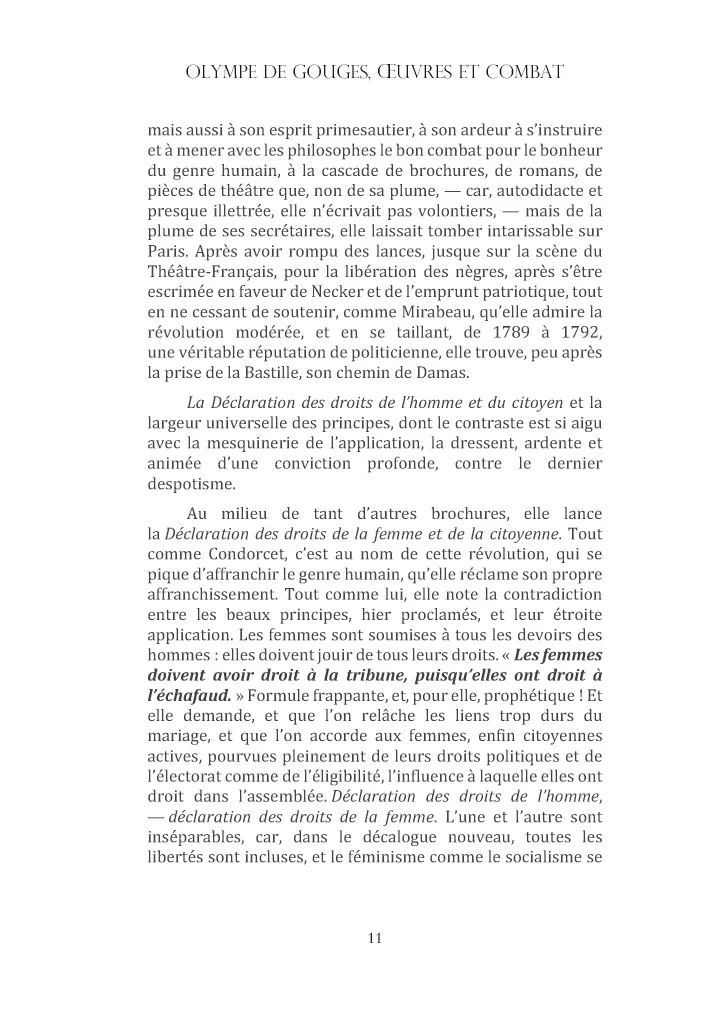 OLYMPE DE GOUGES, ŒUVRES ET COMBAT

mais aussi à son esprit primesautier, à son ardeur à s'instruire et à mener avec les philosophes le bon combat pour le bonheur du genre humain, à la cascade de brochures, de romans, de pièces de théâtre que, non de sa plume, — car, autodidacte et presque illettrée, elle n'écrivait pas volontiers, — mais de la plume de ses secrétaires, elle laissait tomber intarissable sur Paris. Après avoir rompu des lances, jusque sur la scène du Théâtre-Français, pour la libération des nègres, après s'être escrimée en faveur de Necker et de l'emprunt patriotique, tout en ne cessant de soutenir, comme Mirabeau, qu'elle admire la révolution modérée, et en se taillant, de 1789 à 1792, une véritable réputation de politicienne, elle trouve, peu après la prise de la Bastille, son chemin de Damas.

La Déclaration des droits de l'homme et du citoyen et la largeur universelle des principes, dont le contraste est si aigu avec la mesquinerie de l'application, la dressent, ardente et animée d'une conviction profonde, contre le dernier despotisme.

Au milieu de tant d'autres brochures, elle lance la Déclaration des droits de la femme et de la citoyenne. Tout comme Condorcet, c'est au nom de cette révolution, qui se pique d'affranchir le genre humain, qu'elle réclame son propre affranchissement. Tout comme lui, elle note la contradiction entre les beaux principes, hier proclamés, et leur étroite application. Les femmes sont soumises à tous les devoirs des hommes : elles doivent jouir de tous leurs droits. « Les femmes doivent avoir droit à la tribune, puisqu'elles ont droit à l'échafaud. » Formule frappante, et, pour elle, prophétique ! Et elle demande, et que l'on relâche les liens trop durs du mariage, et que l'on accorde aux femmes, enfin citoyennes actives, pourvues pleinement de leurs droits politiques et de l'électorat comme de l'éligibilité, l'influence à laquelle elles ont droit dans l'assemblée. Déclaration des droits de l'homme, — déclaration des droits de la femme. L'une et l'autre sont inséparables, car, dans le décalogue nouveau, toutes les libertés sont incluses, et le féminisme comme le socialisme se

11